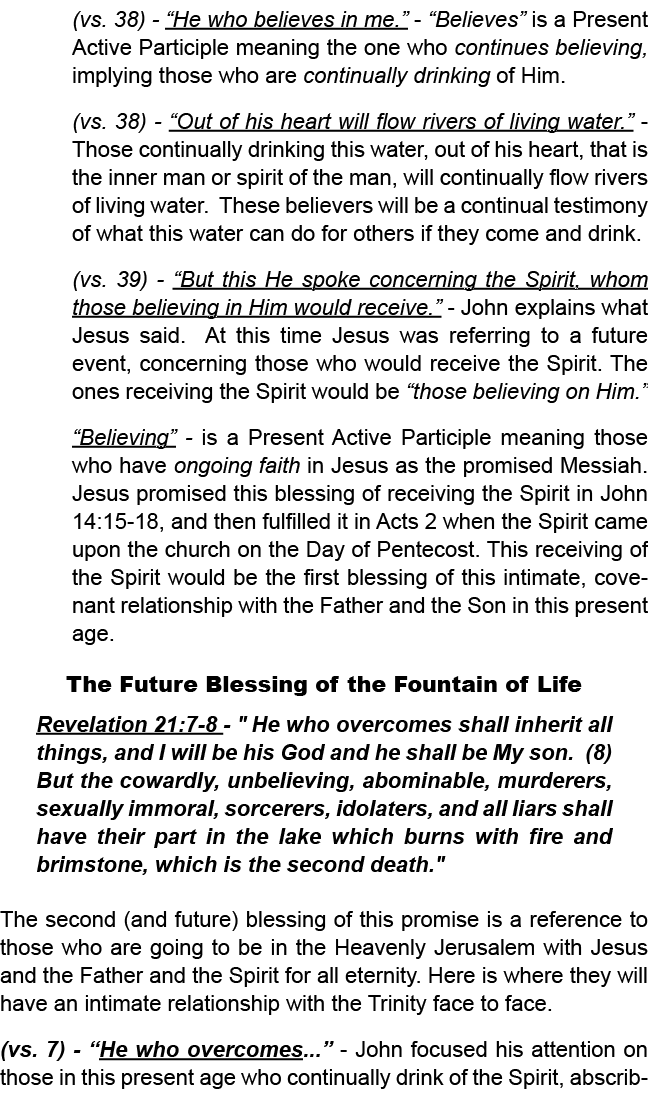 (vs. 38) - “He who believes in me.” - “Believes” is a Present Active Participle meaning the one who continues believing, implying those who are continually drinking of Him.

(vs. 38) - “Out of his heart will flow rivers of living water.” - Those continually drinking this water, out of his heart, that is the inner man or spirit of the man, will continually flow rivers of living water. These believers will be a continual testimony of what this water can do for others if they come and drink.

(vs. 39) - “But this He spoke concerning the Spirit, whom those believing in Him would receive.” - John explains what Jesus said. At this time Jesus was referring to a future event, concerning those who would receive the Spirit. The ones receiving the Spirit would be “those believing on Him.”

“Believing” - is a Present Active Participle meaning those who have ongoing faith in Jesus as the promised Messiah. Jesus promised this blessing of receiving the Spirit in John 14:15-18, and then fulfilled it in Acts 2 when the Spirit came upon the church on the Day of Pentecost. This receiving of the Spirit would be the first blessing of this intimate, covenant relationship with the Father and the Son in this present age.

The Future Blessing of the Fountain of Life

Revelation 21:7-8 - " He who overcomes shall inherit all things, and I will be his God and he shall be My son. (8) But the cowardly, unbelieving, abominable, murderers, sexually immoral, sorcerers, idolaters, and all liars shall have their part in the lake which burns with fire and brimstone, which is the second death."

The second (and future) blessing of this promise is a reference to those who are going to be in the Heavenly Jerusalem with Jesus and the Father and the Spirit for all eternity. Here is where they will have an intimate relationship with the Trinity face to face.

(vs. 7) - “He who overcomes...” - John focused his attention on those in this present age who continually drink of the Spirit, abscrib-